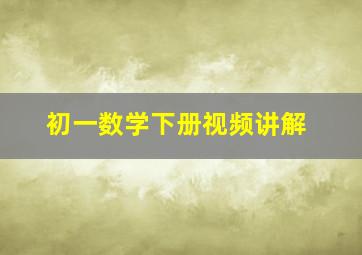 初一数学下册视频讲解